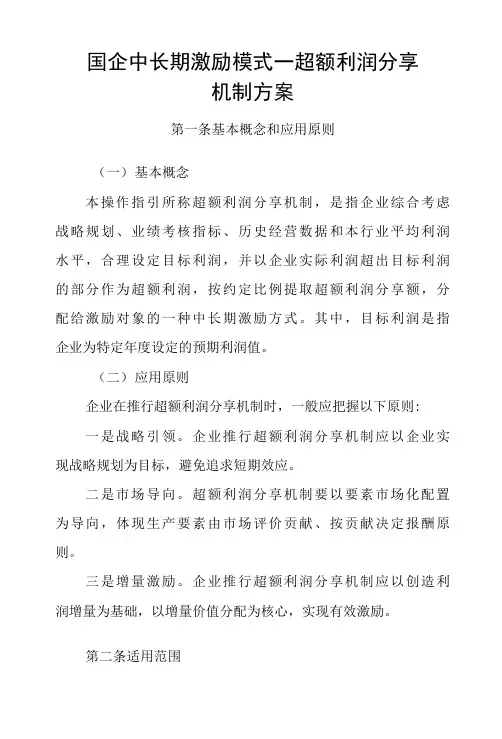 国企中长期激励模式一超额利润分享机制方案

第一条基本概念和应用原则

（一）基本概念

本操作指引所称超额利润分享机制，是指企业综合考虑战略规划、业绩考核指标、历史经营数据和本行业平均利润水平，合理设定目标利润，并以企业实际利润超出目标利润的部分作为超额利润，按约定比例提取超额利润分享额，分配给激励对象的一种中长期激励方式。其中，目标利润是指企业为特定年度设定的预期利润值。

（二）应用原则

企业在推行超额利润分享机制时，一般应把握以下原则：

一是战略引领。企业推行超额利润分享机制应以企业实现战略规划为目标，避免追求短期效应。

二是市场导向。超额利润分享机制要以要素市场化配置为导向，体现生产要素由市场评价贡献、按贡献决定报酬原则。

三是增量激励。企业推行超额利润分享机制应以创造利润增量为基础，以增量价值分配为核心，实现有效激励。

第二条适用范围